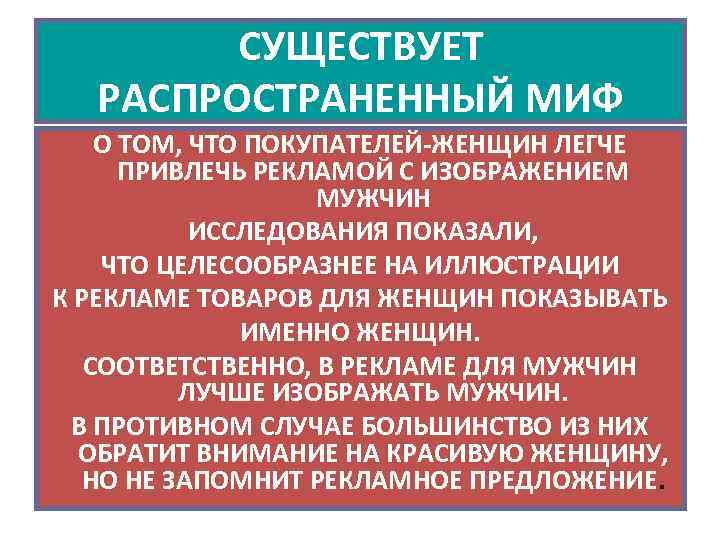 СУЩЕСТВУЕТ РАСПРОСТРАНЕННЫЙ МИФ

О ТОМ, ЧТО ПОКУПАТЕЛЕЙ-ЖЕНЩИН ЛЕГЧЕ ПРИВЛЕЧЬ РЕКЛАМОЙ С ИЗОБРАЖЕНИЕМ МУЖЧИН

ИССЛЕДОВАНИЯ ПОКАЗАЛИ,

ЧТО ЦЕЛЕСООБРАЗНЕЕ НА ИЛЛЮСТРАЦИИ

К РЕКЛАМЕ ТОВАРОВ ДЛЯ ЖЕНЩИН ПОКАЗЫВАТЬ

ИМЕННО ЖЕНЩИН.

СООТВЕТСТВЕННО, В РЕКЛАМЕ ДЛЯ МУЖЧИН ЛУЧШЕ ИЗОБРАЖАТЬ МУЖЧИН.

В ПРОТИВНОМ СЛУЧАЕ БОЛЬШИНСТВО ИЗ НИХ ОБРАТИТ ВНИМАНИЕ НА КРАСИВУЮ ЖЕНЩИНУ, НО НЕ ЗАПОМНИТ РЕКЛАМНОЕ ПРЕДЛОЖЕНИЕ.